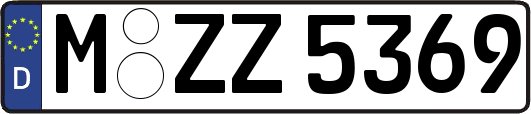 D
M ZZ 5369